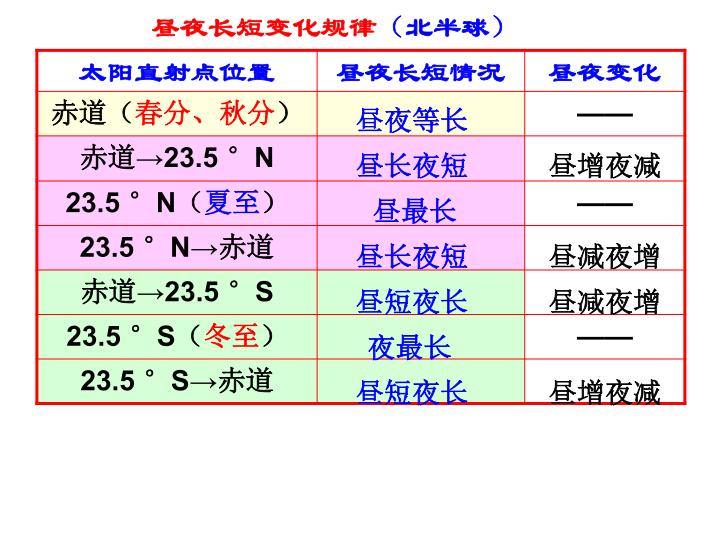 昼夜长短变化规律（北半球）

| 太阳直射点位置 | 昼夜长短情况 | 昼夜变化 |
|---|---|---|
| 赤道（春分、秋分） | 昼夜等长 | —— |
| 赤道→23.5°N | 昼长夜短 | 昼增夜减 |
| 23.5°N（夏至） | 昼最长 | —— |
| 23.5°N→赤道 | 昼长夜短 | 昼减夜增 |
| 赤道→23.5°S | 昼短夜长 | 昼减夜增 |
| 23.5°S（冬至） | 夜最长 | —— |
| 23.5°S→赤道 | 昼短夜长 | 昼增夜减 |